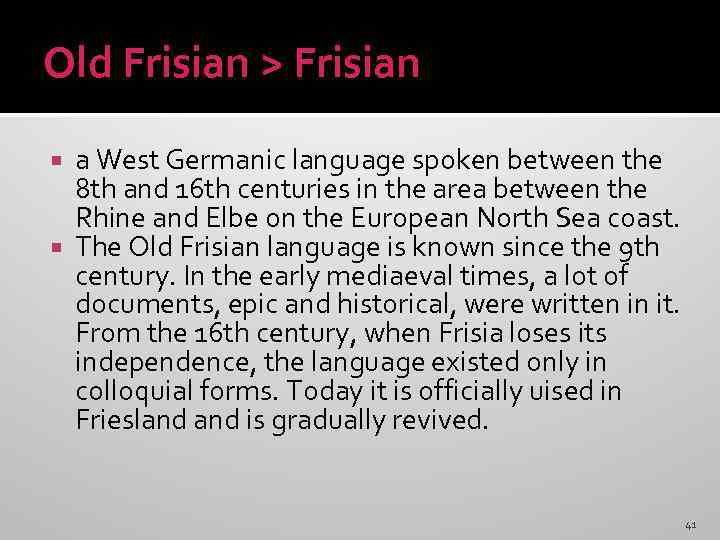 Old Frisian > Frisian

▪ a West Germanic language spoken between the 8th and 16th centuries in the area between the Rhine and Elbe on the European North Sea coast.
▪ The Old Frisian language is known since the 9th century. In the early mediaeval times, a lot of documents, epic and historical, were written in it. From the 16th century, when Frisia loses its independence, the language existed only in colloquial forms. Today it is officially uised in Friesland and is gradually revived.

41